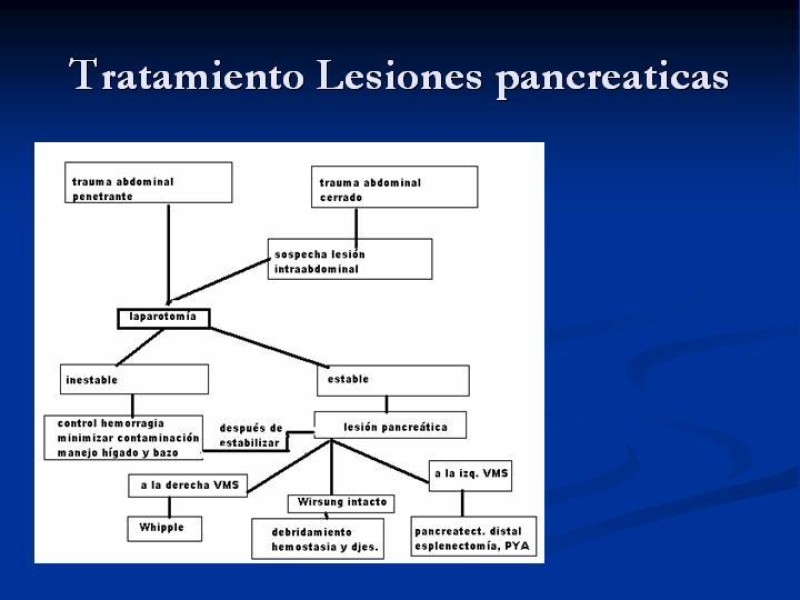 Tratamiento Lesiones pancreaticas

trauma abdominal
penetrante

trauma abdominal
cerrado

sospecha lesión
intraabdominal

laparotomía

inestable

estable

control hemorragia
minimizar contaminación
manejo hígado y bazo

después de
estabilizar

lesión pancreática

a la derecha VMS

Wirsung intacto

a la izq. VMS

Whipple

debridamiento
hemostasia y djes.

pancreatect. distal
esplenectomía, PYA